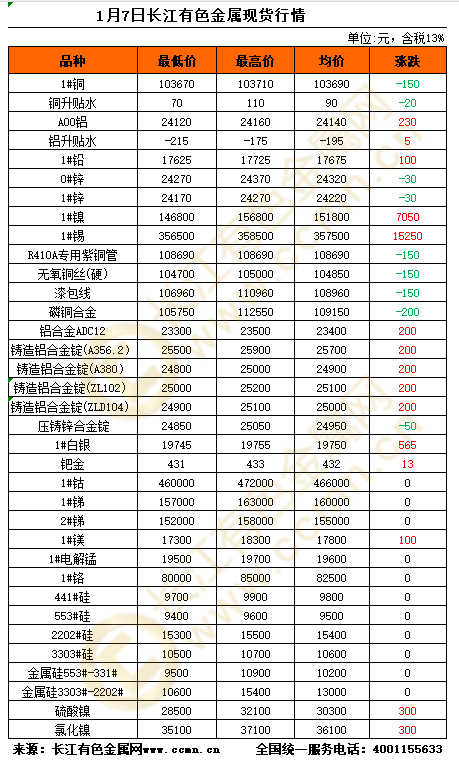 1月7日长江有色金属现货行情

单位:元，含税13%

| 品种 | 最低价 | 最高价 | 均价 | 涨跌 |
|---|---|---|---|---|
| 1#铜 | 103670 | 103710 | 103690 | -150 |
| 铜升贴水 | 70 | 110 | 90 | -20 |
| A00铝 | 24120 | 24160 | 24140 | 230 |
| 铝升贴水 | -215 | -175 | -195 | 5 |
| 1#铅 | 17625 | 17725 | 17675 | 100 |
| 0#锌 | 24270 | 24370 | 24320 | -30 |
| 1#锌 | 24170 | 24270 | 24220 | -30 |
| 1#镍 | 146800 | 156800 | 151800 | 7050 |
| 1#锡 | 356500 | 358500 | 357500 | 15250 |
| R410A专用紫铜管 | 108690 | 108690 | 108690 | -150 |
| 无氧铜丝(硬) | 104700 | 105000 | 104850 | -150 |
| 漆包线 | 106960 | 110960 | 108960 | -150 |
| 磷铜合金 | 105750 | 112550 | 109150 | -200 |
| 铝合金ADC12 | 23300 | 23500 | 23400 | 200 |
| 铸造铝合金锭(A356.2) | 25500 | 25900 | 25700 | 200 |
| 铸造铝合金锭(A380) | 24800 | 25000 | 24900 | 200 |
| 铸造铝合金锭(ZL102) | 25000 | 25200 | 25100 | 200 |
| 铸造铝合金锭(ZLD104) | 24900 | 25100 | 25000 | 200 |
| 压铸锌合金锭 | 24850 | 25050 | 24950 | -50 |
| 1#白银 | 19745 | 19755 | 19750 | 565 |
| 钯金 | 431 | 433 | 432 | 13 |
| 1#钴 | 460000 | 472000 | 466000 | 0 |
| 1#锑 | 157000 | 163000 | 160000 | 0 |
| 2#锑 | 152000 | 158000 | 155000 | 0 |
| 1#镁 | 17300 | 18300 | 17800 | 100 |
| 1#电解锰 | 19500 | 19700 | 19600 | 0 |
| 1#铬 | 80000 | 85000 | 82500 | 0 |
| 441#硅 | 9700 | 9900 | 9800 | 0 |
| 553#硅 | 9400 | 9600 | 9500 | 0 |
| 2202#硅 | 15300 | 15500 | 15400 | 0 |
| 3303#硅 | 10500 | 10700 | 10600 | 0 |
| 金属硅553#-331# | 9500 | 10900 | 10200 | 0 |
| 金属硅3303#-2202# | 10600 | 15400 | 13000 | 0 |
| 硫酸镍 | 28500 | 32100 | 30300 | 300 |
| 氯化镍 | 35100 | 37100 | 36100 | 300 |

来源：长江有色金属网www.ccmn.cn 全国统一服务电话：4001155633